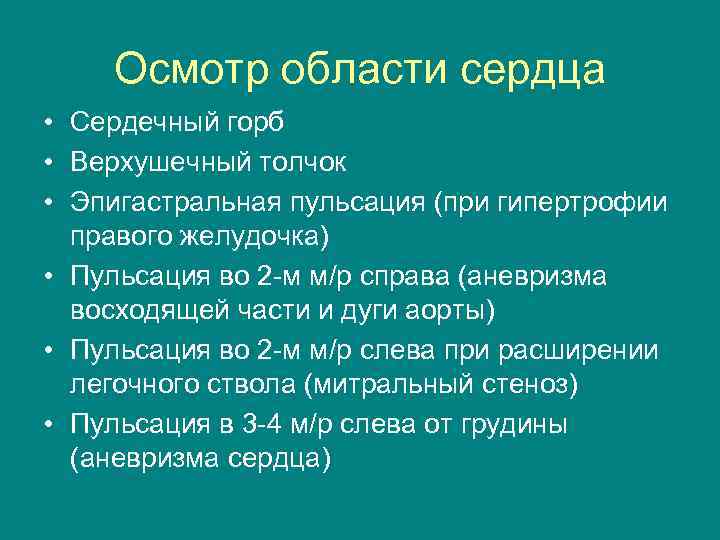 Осмотр области сердца

• Сердечный горб
• Верхушечный толчок
• Эпигастральная пульсация (при гипертрофии правого желудочка)
• Пульсация во 2-м м/р справа (аневризма восходящей части и дуги аорты)
• Пульсация во 2-м м/р слева при расширении легочного ствола (митральный стеноз)
• Пульсация в 3-4 м/р слева от грудины (аневризма сердца)